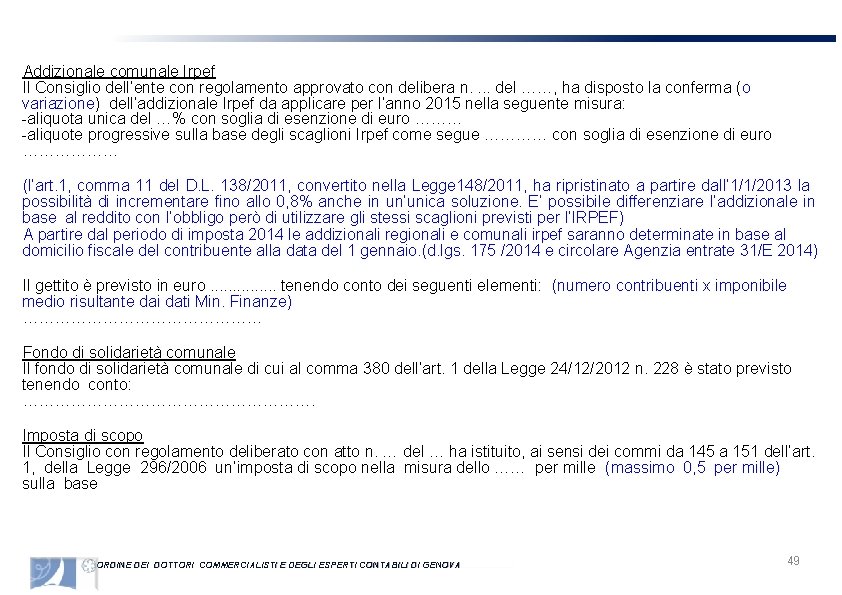 Addizionale comunale Irpef
Il Consiglio dell'ente con regolamento approvato con delibera n. ... del ……, ha disposto la conferma (o variazione) dell'addizionale Irpef da applicare per l'anno 2015 nella seguente misura:
-aliquota unica del …% con soglia di esenzione di euro ………
-aliquote progressive sulla base degli scaglioni Irpef come segue ………… con soglia di esenzione di euro ………………

(l'art.1, comma 11 del D.L. 138/2011, convertito nella Legge148/2011, ha ripristinato a partire dall'1/1/2013 la possibilità di incrementare fino allo 0,8% anche in un'unica soluzione. E' possibile differenziare l'addizionale in base al reddito con l'obbligo però di utilizzare gli stessi scaglioni previsti per l'IRPEF)
A partire dal periodo di imposta 2014 le addizionali regionali e comunali irpef saranno determinate in base al domicilio fiscale del contribuente alla data del 1 gennaio.(d.lgs. 175 /2014 e circolare Agenzia entrate 31/E 2014)

Il gettito è previsto in euro ............... tenendo conto dei seguenti elementi: (numero contribuenti x imponibile medio risultante dai dati Min. Finanze)
………………………………………

Fondo di solidarietà comunale
Il fondo di solidarietà comunale di cui al comma 380 dell'art. 1 della Legge 24/12/2012 n. 228 è stato previsto tenendo conto:
……………………………………………….

Imposta di scopo
Il Consiglio con regolamento deliberato con atto n. … del … ha istituito, ai sensi dei commi da 145 a 151 dell'art. 1, della Legge 296/2006 un'imposta di scopo nella misura dello …… per mille (massimo 0,5 per mille) sulla base

ORDINE DEI DOTTORI COMMERCIALISTI E DEGLI ESPERTI CONTABILI DI GENOVA
49